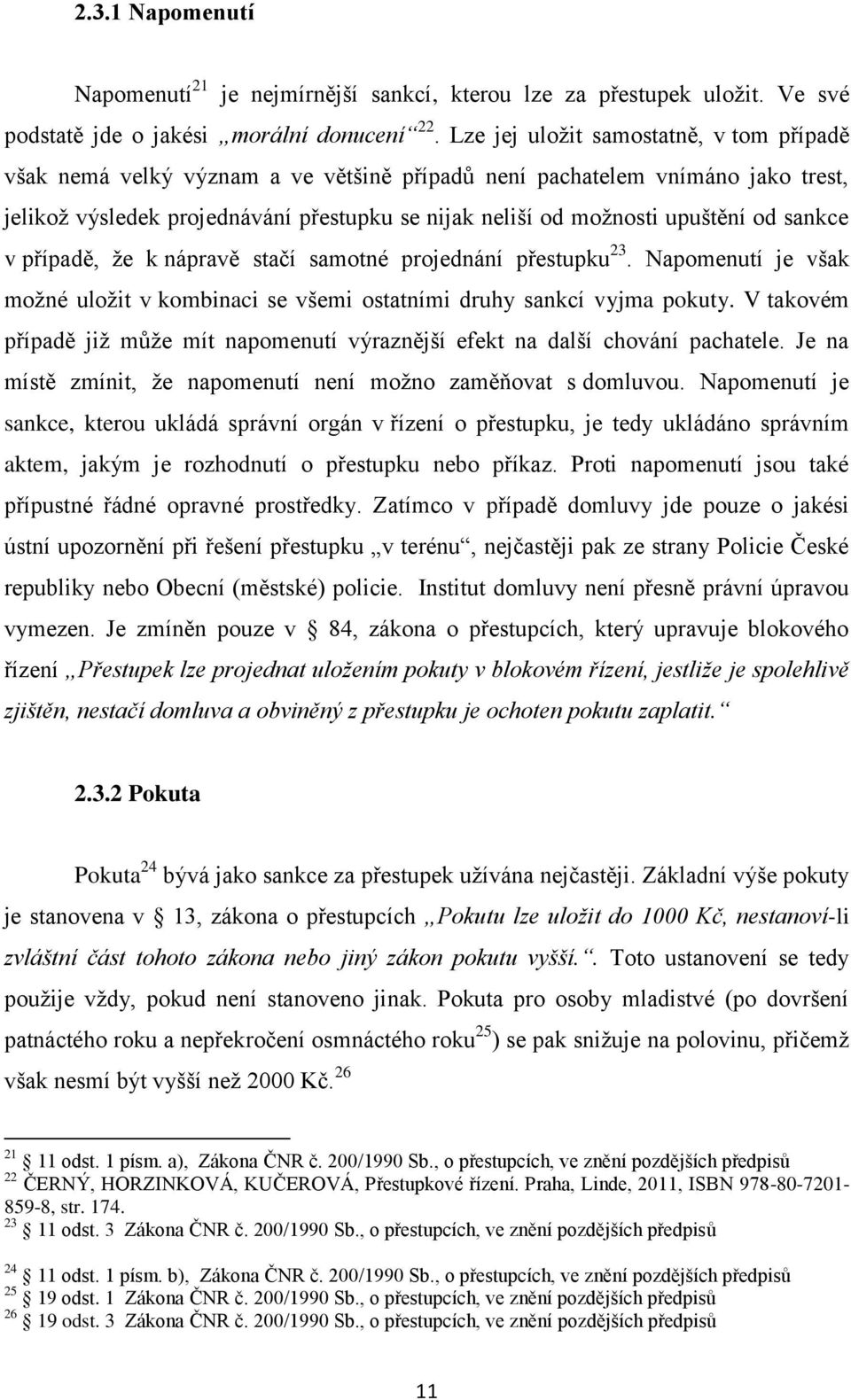 2.3.1 Napomenutí

Napomenutí$^{21}$ je nejmírnější sankcí, kterou lze za přestupek uložit. Ve své podstatě jde o jakési „morální donucení“$^{22}$. Lze jej uložit samostatně, v tom případě však nemá velký význam a ve většině případů není pachatelem vnímáno jako trest, jelikož výsledek projednávání přestupku se nijak neliší od možnosti upuštění od sankce v případě, že k nápravě stačí samotné projednání přestupku$^{23}$. Napomenutí je však možné uložit v kombinaci se všemi ostatními druhy sankcí vyjma pokuty. V takovém případě již může mít napomenutí výraznější efekt na další chování pachatele. Je na místě zmínit, že napomenutí není možno zaměňovat s domluvou. Napomenutí je sankce, kterou ukládá správní orgán v řízení o přestupku, je tedy ukládáno správním aktem, jakým je rozhodnutí o přestupku nebo příkaz. Proti napomenutí jsou také přípustné řádné opravné prostředky. Zatímco v případě domluvy jde pouze o jakési ústní upozornění při řešení přestupku „v terénu“, nejčastěji pak ze strany Policie České republiky nebo Obecní (městské) policie. Institut domluvy není přesně právní úpravou vymezen. Je zmíněn pouze v § 84, zákona o přestupcích, který upravuje blokového řízení „Přestupek lze projednat uložením pokuty v blokovém řízení, jestliže je spolehlivě zjištěn, nestačí domluva a obviněný z přestupku je ochoten pokutu zaplatit.“

2.3.2 Pokuta

Pokuta$^{24}$ bývá jako sankce za přestupek užívána nejčastěji. Základní výše pokuty je stanovena v § 13, zákona o přestupcích „Pokutu lze uložit do 1000 Kč, nestanoví-li zvláštní část tohoto zákona nebo jiný zákon pokutu vyšší.“. Toto ustanovení se tedy použije vždy, pokud není stanoveno jinak. Pokuta pro osoby mladistvé (po dovršení patnáctého roku a nepřekročení osmnáctého roku$^{25}$) se pak snižuje na polovinu, přičemž však nesmí být vyšší než 2000 Kč.$^{26}$

$^{21}$ § 11 odst. 1 písm. a), Zákona ČNR č. 200/1990 Sb., o přestupcích, ve znění pozdějších předpisů
$^{22}$ ČERNÝ, HORZINKOVÁ, KUČEROVÁ, Přestupkové řízení. Praha, Linde, 2011, ISBN 978-80-7201-859-8, str. 174.
$^{23}$ § 11 odst. 3 Zákona ČNR č. 200/1990 Sb., o přestupcích, ve znění pozdějších předpisů
$^{24}$ § 11 odst. 1 písm. b), Zákona ČNR č. 200/1990 Sb., o přestupcích, ve znění pozdějších předpisů
$^{25}$ § 19 odst. 1 Zákona ČNR č. 200/1990 Sb., o přestupcích, ve znění pozdějších předpisů
$^{26}$ § 19 odst. 3 Zákona ČNR č. 200/1990 Sb., o přestupcích, ve znění pozdějších předpisů

11